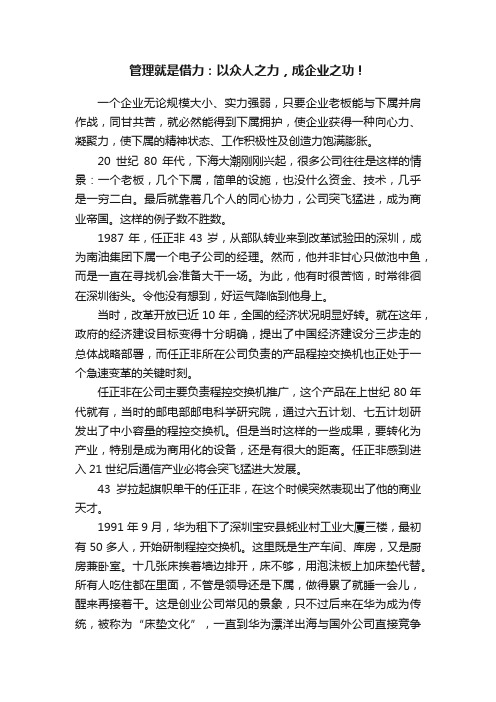 管理就是借力：以众人之力，成企业之功！

一个企业无论规模大小、实力强弱，只要企业老板能与下属并肩作战，同甘共苦，就必然能得到下属拥护，使企业获得一种向心力、凝聚力，使下属的精神状态、工作积极性及创造力饱满膨胀。

20 世纪 80 年代，下海大潮刚刚兴起，很多公司往往是这样的情景：一个老板，几个下属，简单的设施，也没什么资金、技术，几乎是一穷二白。最后就靠着几个人的同心协力，公司突飞猛进，成为商业帝国。这样的例子数不胜数。

1987 年，任正非 43 岁，从部队转业来到改革试验田的深圳，成为南油集团下属一个电子公司的经理。然而，他并非甘心只做池中鱼，而是一直在寻找机会准备大干一场。为此，他有时很苦恼，时常徘徊在深圳街头。令他没有想到，好运气降临到他身上。

当时，改革开放已近 10 年，全国的经济状况明显好转。就在这年，政府的经济建设目标变得十分明确，提出了中国经济建设分三步走的总体战略部署，而任正非所在公司负责的产品程控交换机也正处于一个急速变革的关键时刻。

任正非在公司主要负责程控交换机推广，这个产品在上世纪 80 年代就有，当时的邮电部邮电科学研究院，通过六五计划、七五计划研发出了中小容量的程控交换机。但是当时这样的一些成果，要转化为产业，特别是成为商用化的设备，还是有很大的距离。任正非感到进入 21 世纪后通信产业必将会突飞猛进大发展。

43 岁拉起旗帜单干的任正非，在这个时候突然表现出了他的商业天才。

1991 年 9 月，华为租下了深圳宝安县蚝业村工业大厦三楼，最初有 50 多人，开始研制程控交换机。这里既是生产车间、库房，又是厨房兼卧室。十几张床挨着墙边排开，床不够，用泡沫板上加床垫代替。所有人吃住都在里面，不管是领导还是下属，做得累了就睡一会儿，醒来再接着干。这是创业公司常见的景象，只不过后来在华为成为传统，被称为“床垫文化”，一直到华为漂洋出海与国外公司直接竞争